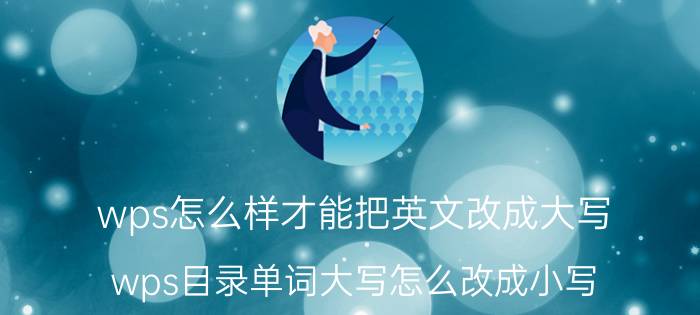 wps怎么样才能把英文改成大写

wps目录单词大写怎么改成小写